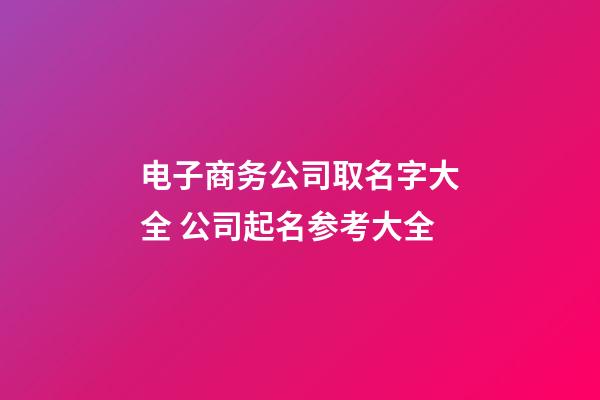 电子商务公司取名字大全 公司起名参考大全